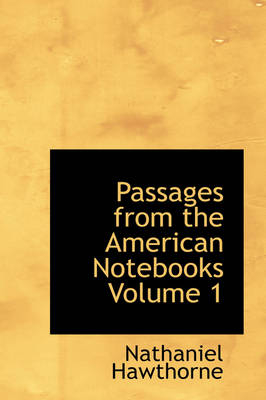 Passages from the American Notebooks Volume 1

Nathaniel Hawthorne